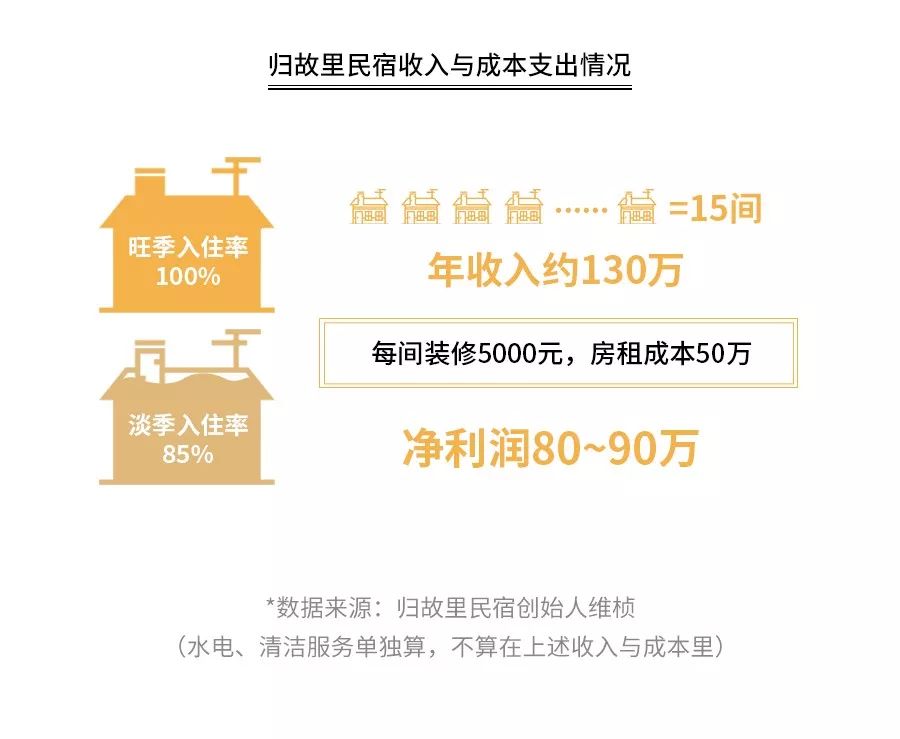 归故里民宿收入与成本支出情况

旺季入住率
100%

淡季入住率
85%

…… =15间

年收入约130万

每间装修5000元，房租成本50万

净利润80~90万

*数据来源：归故里民宿创始人维桢
（水电、清洁服务单独算，不算在上述收入与成本里）